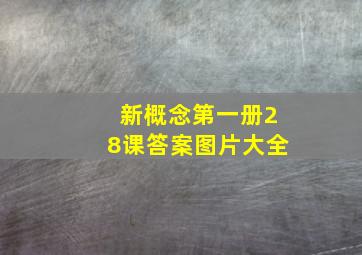 新概念第一册28课答案图片大全